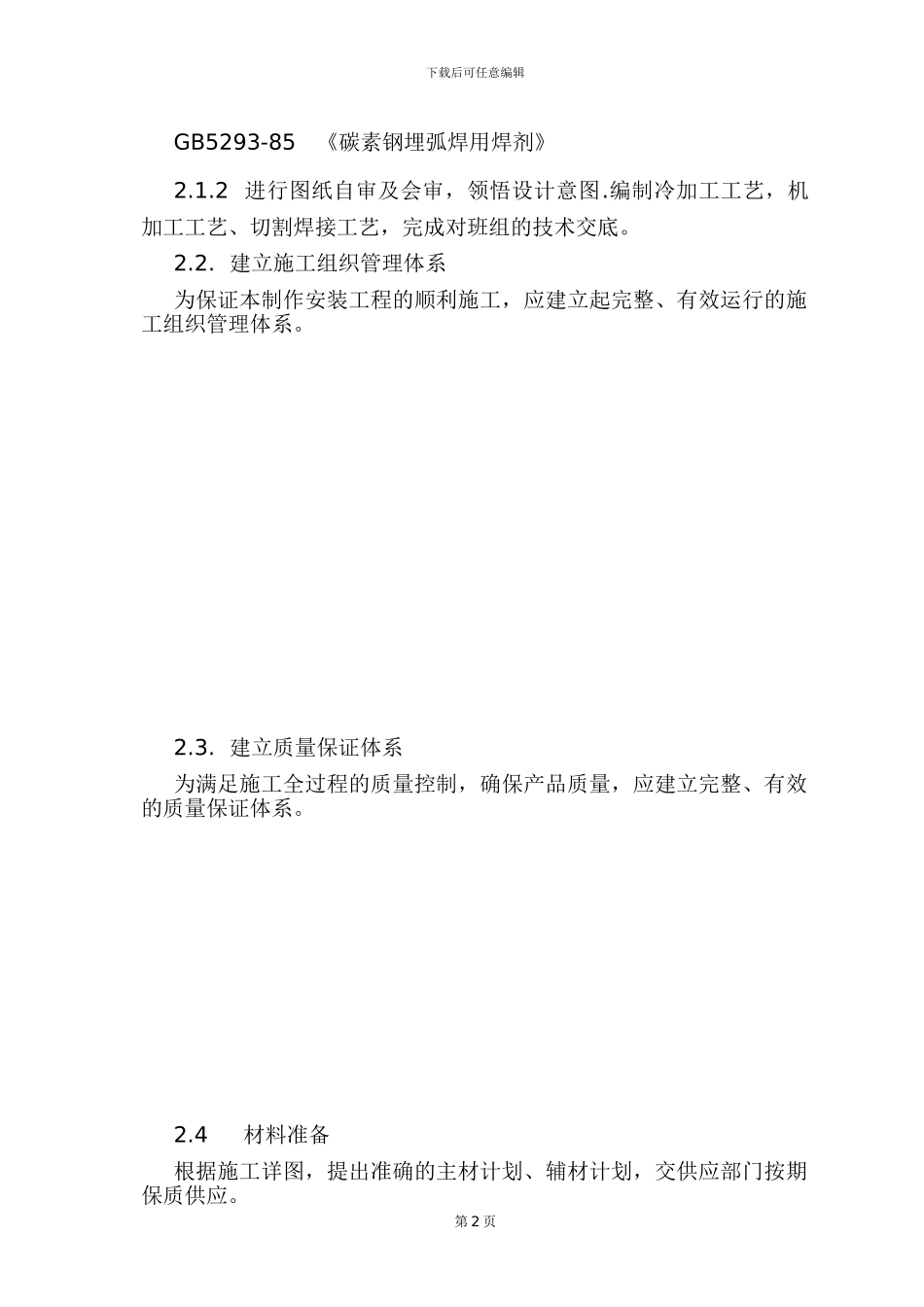 下载后可任意编辑

GB5293-85 《碳素钢埋弧焊用焊剂》

2.1.2 进行图纸自审及会审，领悟设计意图.编制冷加工工艺，机加工工艺、切割焊接工艺，完成对班组的技术交底。

2.2. 建立施工组织管理体系

为保证本制作安装工程的顺利施工，应建立起完整、有效运行的施工组织管理体系。

2.3. 建立质量保证体系

为满足施工全过程的质量控制，确保产品质量，应建立完整、有效的质量保证体系。

2.4 材料准备

根据施工详图，提出准确的主材计划、辅材计划，交供应部门按期保质供应。

第 2 页